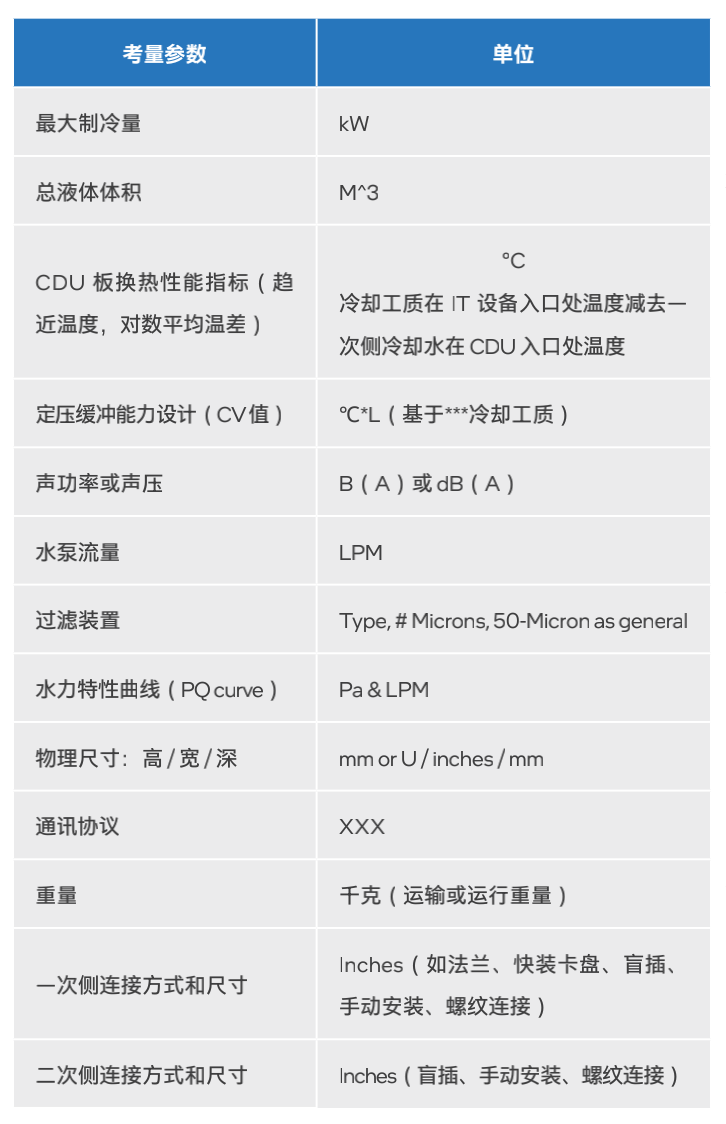 | 考量参数 | 单位 |
|---|---|
| 最大制冷量 | kW |
| 总液体体积 | M^3 |
| CDU板换热性能指标（趋近温度，对数平均温差） | °C 冷却工质在IT设备入口处温度减去一次侧冷却水在CDU入口处温度 |
| 定压缓冲能力设计（CV值） | °C*L（基于***冷却工质） |
| 声功率或声压 | B（A）或dB（A） |
| 水泵流量 | LPM |
| 过滤装置 | Type, # Microns, 50-Micron as general |
| 水力特性曲线（PQ curve） | Pa & LPM |
| 物理尺寸：高/宽/深 | mm or U / inches / mm |
| 通讯协议 | XXX |
| 重量 | 千克（运输或运行重量） |
| 一次侧连接方式和尺寸 | Inches（如法兰、快装卡盘、盲插、手动安装、螺纹连接） |
| 二次侧连接方式和尺寸 | Inches（盲插、手动安装、螺纹连接） |